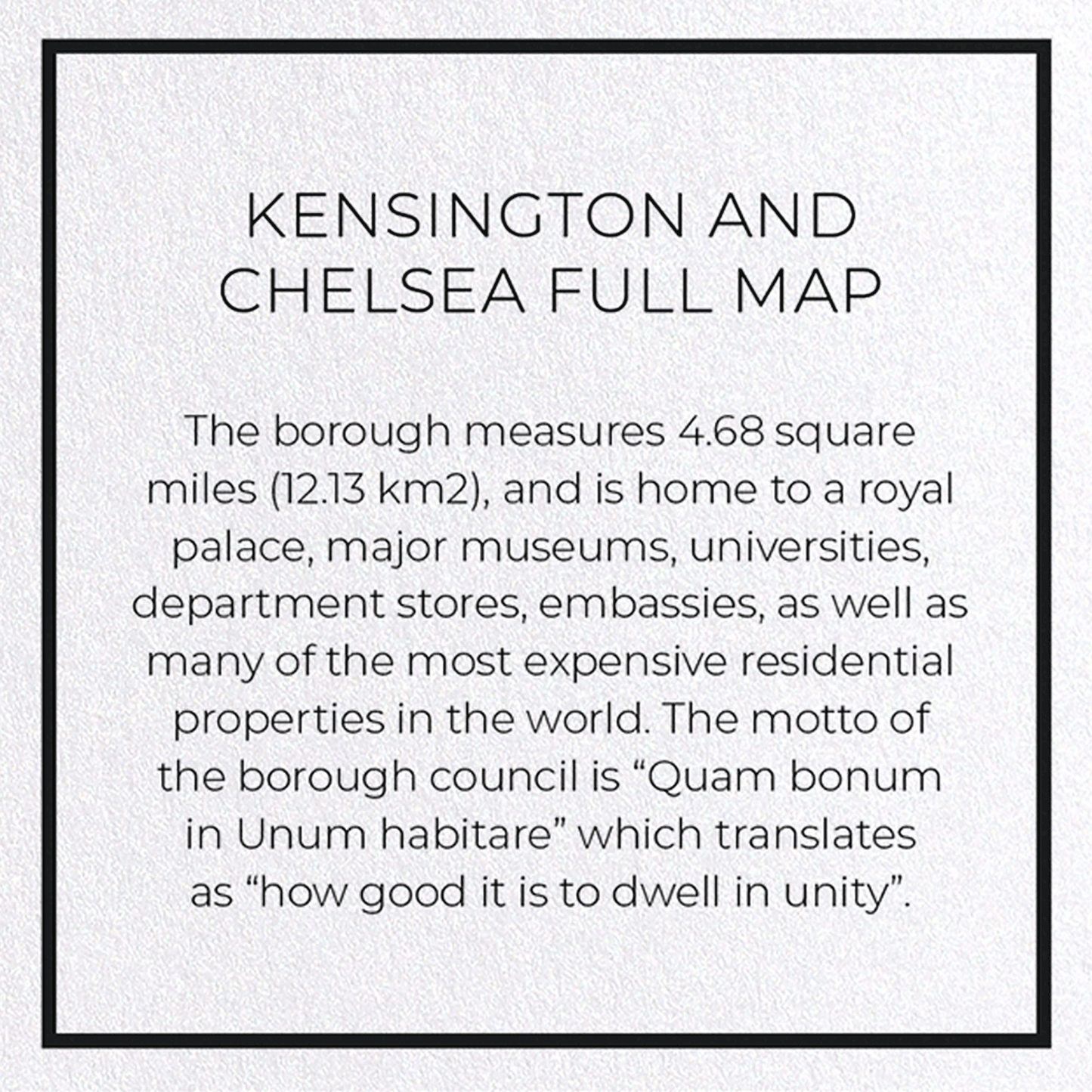 KENSINGTON AND CHELSEA FULL MAP

The borough measures 4.68 square miles (12.13 km2), and is home to a royal palace, major museums, universities, department stores, embassies, as well as many of the most expensive residential properties in the world. The motto of the borough council is “Quam bonum in Unum habitare” which translates as “how good it is to dwell in unity”.